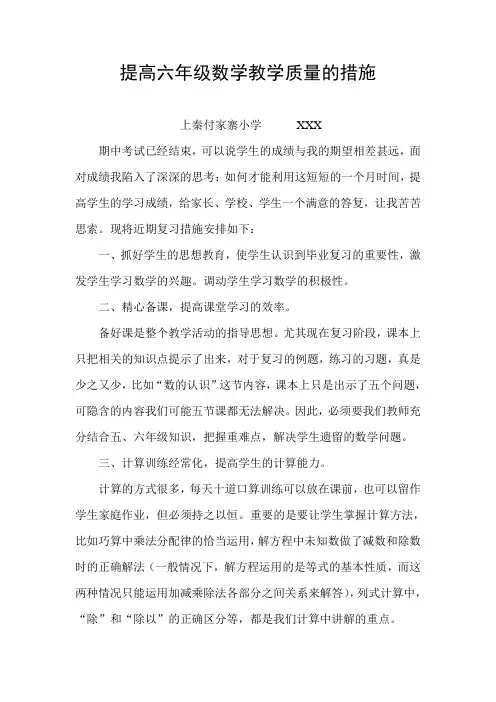 提高六年级数学教学质量的措施

上秦付家寨小学　　XXX

期中考试已经结束，可以说学生的成绩与我的期望相差甚远，面对成绩我陷入了深深的思考：如何才能利用这短短的一个月时间，提高学生的学习成绩，给家长、学校、学生一个满意的答复，让我苦苦思索。现将近期复习措施安排如下：

一、抓好学生的思想教育，使学生认识到毕业复习的重要性，激发学生学习数学的兴趣。调动学生学习数学的积极性。

二、精心备课，提高课堂学习的效率。

备好课是整个教学活动的指导思想。尤其现在复习阶段，课本上只把相关的知识点提示了出来，对于复习的例题，练习的习题，真是少之又少，比如“数的认识”这节内容，课本上只是出示了五个问题，可隐含的内容我们可能五节课都无法解决。因此，必须要我们教师充分结合五、六年级知识，把握重难点，解决学生遗留的数学问题。

三、计算训练经常化，提高学生的计算能力。

计算的方式很多，每天十道口算训练可以放在课前，也可以留作学生家庭作业，但必须持之以恒。重要的是要让学生掌握计算方法，比如巧算中乘法分配律的恰当运用，解方程中未知数做了减数和除数时的正确解法（一般情况下，解方程运用的是等式的基本性质，而这两种情况只能运用加减乘除法各部分之间关系来解答），列式计算中，“除”和“除以”的正确区分等，都是我们计算中讲解的重点。